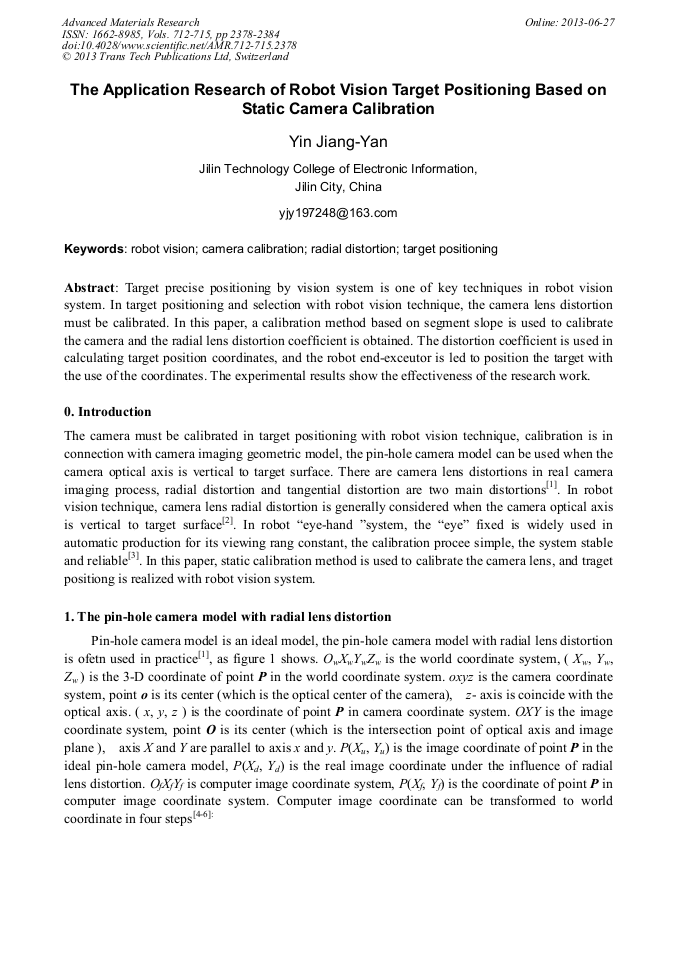 Advanced Materials Research
ISSN: 1662-8985, Vols. 712-715, pp 2378-2384
doi:10.4028/www.scientific.net/AMR.712-715.2378
© 2013 Trans Tech Publications Ltd, Switzerland

Online: 2013-06-27

The Application Research of Robot Vision Target Positioning Based on Static Camera Calibration

Yin Jiang-Yan

Jilin Technology College of Electronic Information, Jilin City, China

yjy197248@163.com

Keywords: robot vision; camera calibration; radial distortion; target positioning

Abstract: Target precise positioning by vision system is one of key techniques in robot vision system. In target positioning and selection with robot vision technique, the camera lens distortion must be calibrated. In this paper, a calibration method based on segment slope is used to calibrate the camera and the radial lens distortion coefficient is obtained. The distortion coefficient is used in calculating target position coordinates, and the robot end-exceutor is led to position the target with the use of the coordinates. The experimental results show the effectiveness of the research work.

0. Introduction

The camera must be calibrated in target positioning with robot vision technique, calibration is in connection with camera imaging geometric model, the pin-hole camera model can be used when the camera optical axis is vertical to target surface. There are camera lens distortions in real camera imaging process, radial distortion and tangential distortion are two main distortions$^{[1]}$. In robot vision technique, camera lens radial distortion is generally considered when the camera optical axis is vertical to target surface$^{[2]}$. In robot “eye-hand ”system, the “eye” fixed is widely used in automatic production for its viewing rang constant, the calibration procee simple, the system stable and reliable$^{[3]}$. In this paper, static calibration method is used to calibrate the camera lens, and traget positiong is realized with robot vision system.

1. The pin-hole camera model with radial lens distortion

Pin-hole camera model is an ideal model, the pin-hole camera model with radial lens distortion is ofetn used in practice$^{[1]}$, as figure 1 shows. $O_wX_wY_wZ_w$ is the world coordinate system, ( $X_w$, $Y_w$, $Z_w$ ) is the 3-D coordinate of point $P$ in the world coordinate system. $oxyz$ is the camera coordinate system, point $o$ is its center (which is the optical center of the camera), $z$- axis is coincide with the optical axis. ( $x$, $y$, $z$ ) is the coordinate of point $P$ in camera coordinate system. $OXY$ is the image coordinate system, point $O$ is its center (which is the intersection point of optical axis and image plane ), axis $X$ and $Y$ are parallel to axis $x$ and $y$. $P(X_u, Y_u)$ is the image coordinate of point $P$ in the ideal pin-hole camera model, $P(X_d, Y_d)$ is the real image coordinate under the influence of radial lens distortion. $O_fX_fY_f$ is computer image coordinate system, $P(X_f, Y_f)$ is the coordinate of point $P$ in computer image coordinate system. Computer image coordinate can be transformed to world coordinate in four steps$^{[4-6]:}$